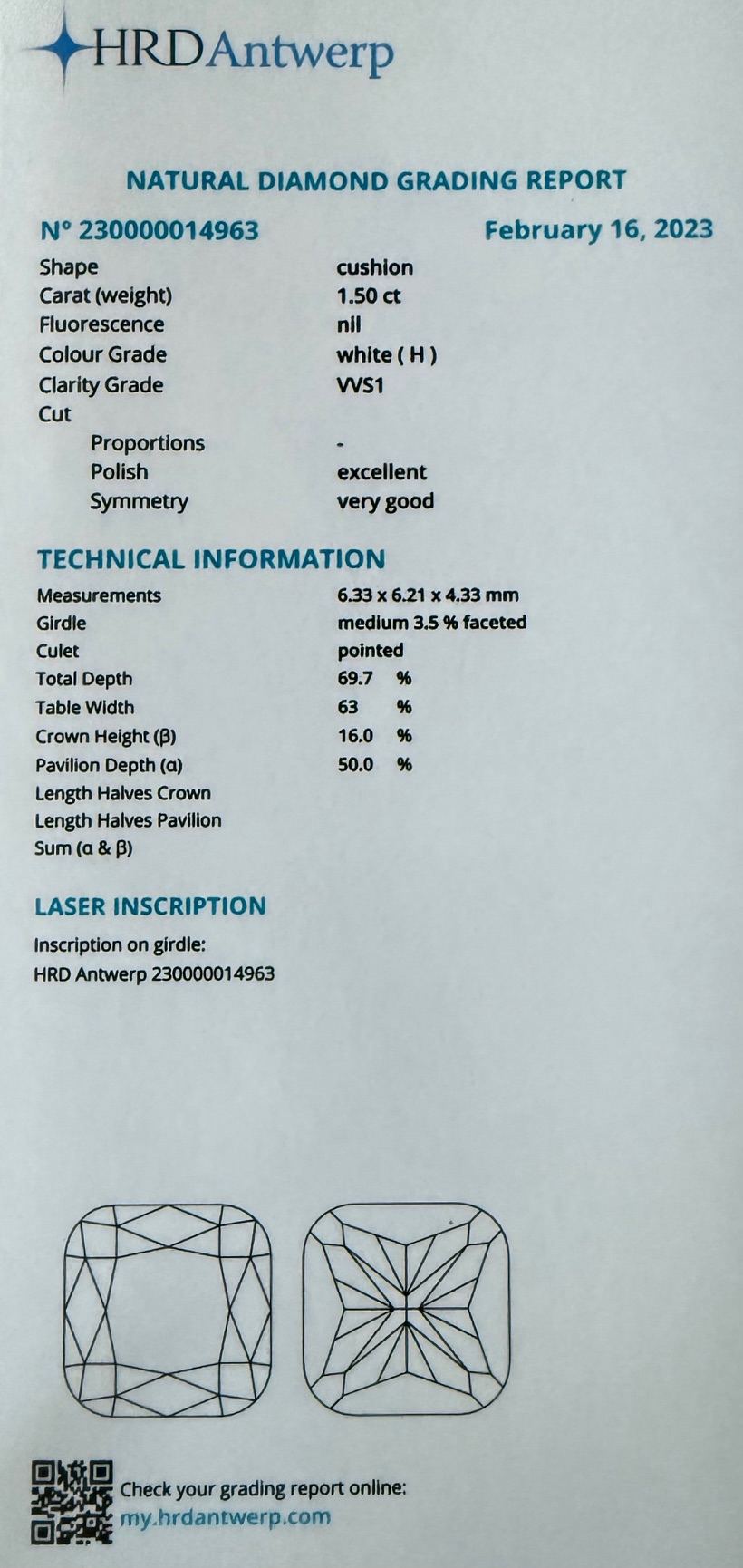 HRDAntwerp

NATURAL DIAMOND GRADING REPORT

N° 230000014963 February 16, 2023

| | |
|---|---|
| Shape | cushion |
| Carat (weight) | 1.50 ct |
| Fluorescence | nil |
| Colour Grade | white ( H ) |
| Clarity Grade | VVS1 |
| Cut | |
| Proportions | - |
| Polish | excellent |
| Symmetry | very good |

TECHNICAL INFORMATION

| | |
|---|---|
| Measurements | 6.33 x 6.21 x 4.33 mm |
| Girdle | medium 3.5 % faceted |
| Culet | pointed |
| Total Depth | 69.7 % |
| Table Width | 63 % |
| Crown Height (β) | 16.0 % |
| Pavilion Depth (α) | 50.0 % |
| Length Halves Crown | |
| Length Halves Pavilion | |
| Sum (α & β) | |

LASER INSCRIPTION

Inscription on girdle:
HRD Antwerp 230000014963

Check your grading report online:
my.hrdantwerp.com